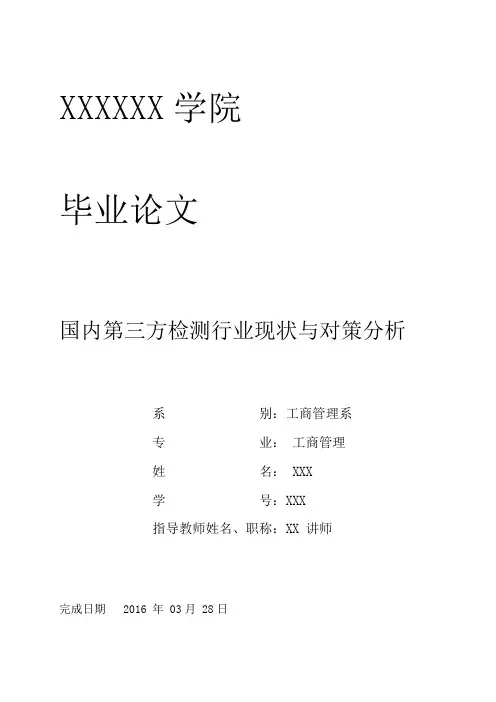 XXXXXX 学院

毕业论文

国内第三方检测行业现状与对策分析

系　　　　　　　别：工商管理系
专　　　　　　　业： 工商管理
姓　　　　　　　名： XXX
学　　　　　　　号：XXX
指导教师姓名、职称：XX 讲师

完成日期　2016 年 03 月 28 日